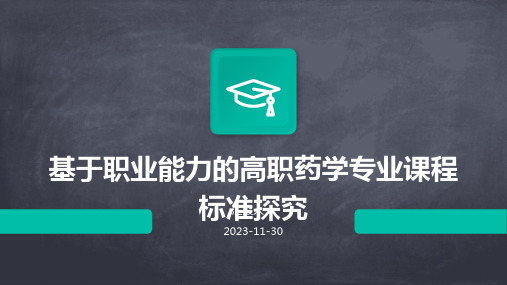 基于职业能力的高职药学专业课程标准探究

2023-11-30